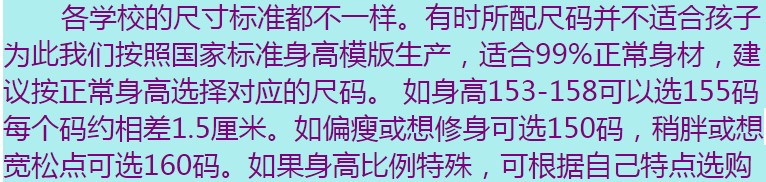 各学校的尺寸标准都不一样。有时所配尺码并不适合孩子为此我们按照国家标准身高模版生产，适合99%正常身材，建议按正常身高选择对应的尺码。 如身高153-158可以选155码每个码约相差1.5厘米。如偏瘦或想修身可选150码，稍胖或想宽松点可选160码。如果身高比例特殊，可根据自己特点选购